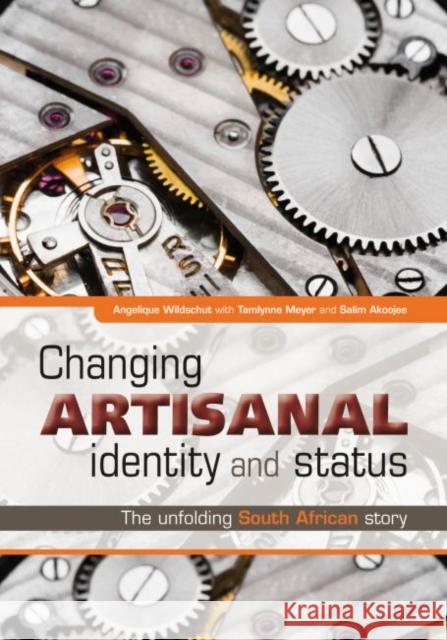 Angelique Wildschut with Tamlynne Meyer and Salim Akoojee

Changing ARTISANAL identity and status

The unfolding South African story

Kraina Książek